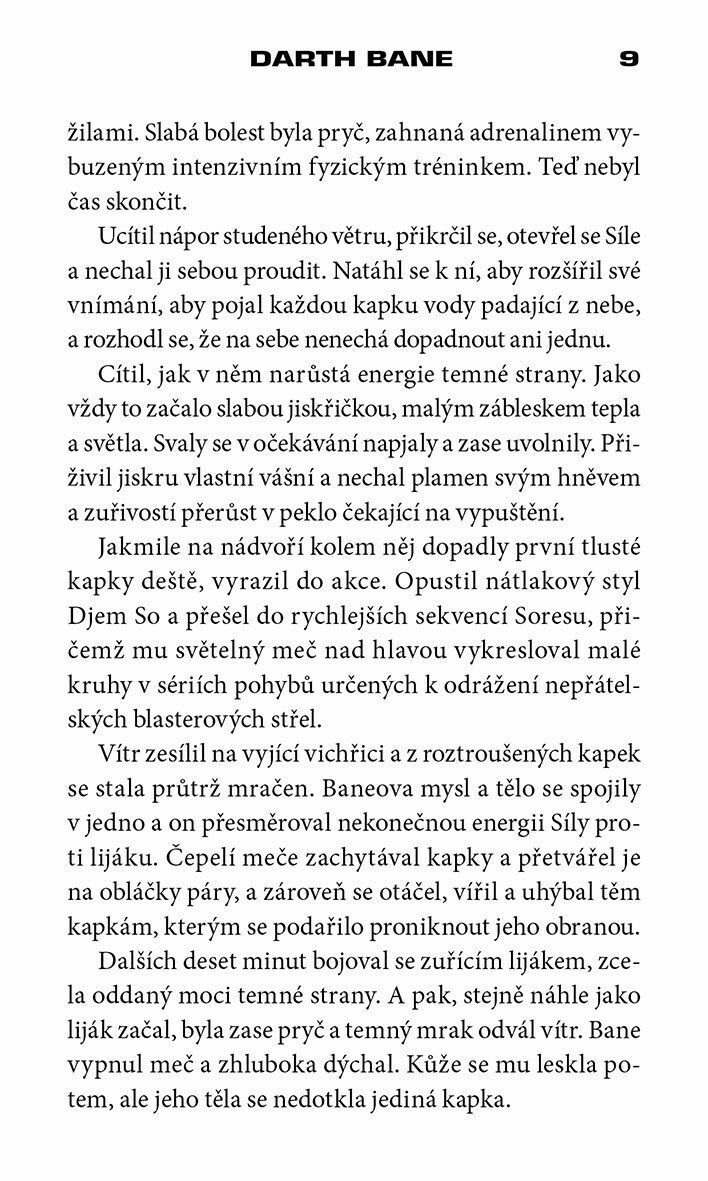 DARTH BANE 9

žilami. Slabá bolest byla pryč, zahnaná adrenalinem vybuzeným intenzivním fyzickým tréninkem. Teď nebyl čas skončit.

Ucítil nápor studeného větru, přikrčil se, otevřel se Síle a nechal ji sebou proudit. Natáhl se k ní, aby rozšířil své vnímání, aby pojal každou kapku vody padající z nebe, a rozhodl se, že na sebe nenechá dopadnout ani jednu.

Cítil, jak v něm narůstá energie temné strany. Jako vždy to začalo slabou jiskřičkou, malým zábleskem tepla a světla. Svaly se v očekávání napjaly a zase uvolnily. Přiživil jiskru vlastní vášní a nechal plamen svým hněvem a zuřivostí přerůst v peklo čekající na vypuštění.

Jakmile na nádvoří kolem něj dopadly první tlusté kapky deště, vyrazil do akce. Opustil nátlakový styl Djem So a přešel do rychlejších sekvencí Soresu, přičemž mu světelný meč nad hlavou vykresloval malé kruhy v sériích pohybů určených k odrážení nepřátelských blasterových střel.

Vítr zesílil na vyjící vichřici a z roztroušených kapek se stala průtrž mračen. Baneova mysl a tělo se spojily v jedno a on přesměroval nekonečnou energii Síly proti lijáku. Čepelí meče zachytával kapky a přetvářel je na obláčky páry, a zároveň se otáčel, vířil a uhýbal těm kapkám, kterým se podařilo proniknout jeho obranou.

Dalších deset minut bojoval se zuřícím lijákem, zcela oddaný moci temné strany. A pak, stejně náhle jako liják začal, byla zase pryč a temný mrak odvál vítr. Bane vypnul meč a zhluboka dýchal. Kůže se mu leskla potem, ale jeho těla se nedotkla jediná kapka.